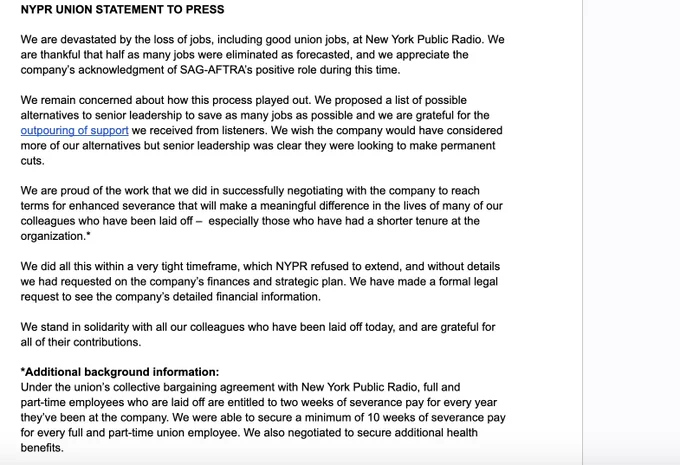 NYPR UNION STATEMENT TO PRESS

We are devastated by the loss of jobs, including good union jobs, at New York Public Radio. We are thankful that half as many jobs were eliminated as forecasted, and we appreciate the company's acknowledgment of SAG-AFTRA's positive role during this time.

We remain concerned about how this process played out. We proposed a list of possible alternatives to senior leadership to save as many jobs as possible and we are grateful for the outpouring of support we received from listeners. We wish the company would have considered more of our alternatives but senior leadership was clear they were looking to make permanent cuts.

We are proud of the work that we did in successfully negotiating with the company to reach terms for enhanced severance that will make a meaningful difference in the lives of many of our colleagues who have been laid off – especially those who have had a shorter tenure at the organization.*

We did all this within a very tight timeframe, which NYPR refused to extend, and without details we had requested on the company's finances and strategic plan. We have made a formal legal request to see the company's detailed financial information.

We stand in solidarity with all our colleagues who have been laid off today, and are grateful for all of their contributions.

*Additional background information:
Under the union's collective bargaining agreement with New York Public Radio, full and part-time employees who are laid off are entitled to two weeks of severance pay for every year they've been at the company. We were able to secure a minimum of 10 weeks of severance pay for every full and part-time union employee. We also negotiated to secure additional health benefits.